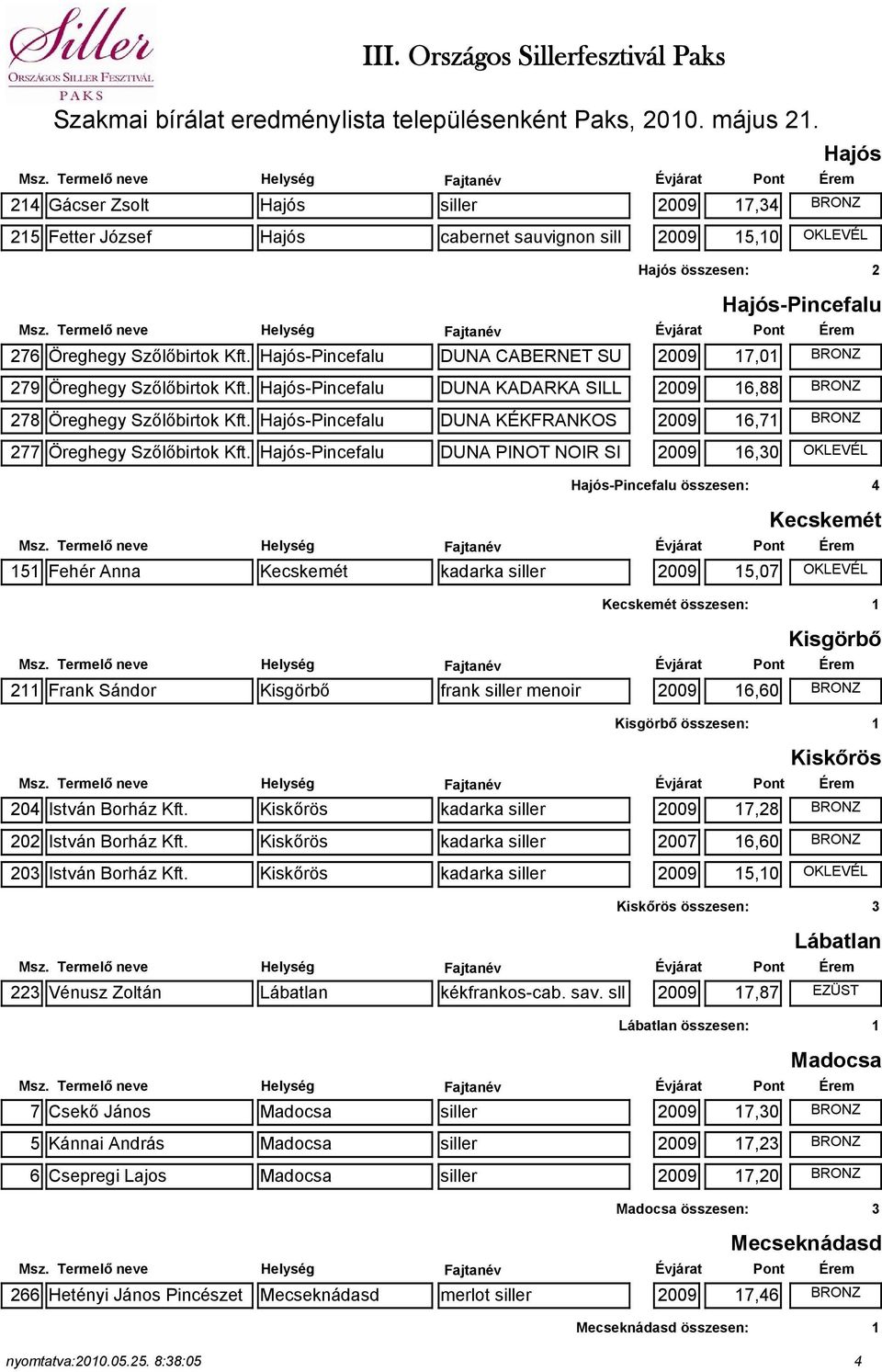 Siller
ORSZÁGOS SILLER FESZTIVÁL
PAKS

III. Országos Sillerfesztivál Paks

Szakmai bírálat eredménylista településenként Paks, 2010. május 21.

Hajós

| Msz. | Termelő neve | Helység | Fajtanév | Évjárat | Pont | Érem |
|---|---|---|---|---|---|---|
| 214 | Gácser Zsolt | Hajós | siller | 2009 | 17,34 | BRONZ |
| 215 | Fetter József | Hajós | cabernet sauvignon sill | 2009 | 15,10 | OKLEVÉL |

Hajós összesen: 2

Hajós-Pincefalu

| Msz. | Termelő neve | Helység | Fajtanév | Évjárat | Pont | Érem |
|---|---|---|---|---|---|---|
| 276 | Öreghegy Szőlőbirtok Kft. | Hajós-Pincefalu | DUNA CABERNET SU | 2009 | 17,01 | BRONZ |
| 279 | Öreghegy Szőlőbirtok Kft. | Hajós-Pincefalu | DUNA KADARKA SILL | 2009 | 16,88 | BRONZ |
| 278 | Öreghegy Szőlőbirtok Kft. | Hajós-Pincefalu | DUNA KÉKFRANKOS | 2009 | 16,71 | BRONZ |
| 277 | Öreghegy Szőlőbirtok Kft. | Hajós-Pincefalu | DUNA PINOT NOIR SI | 2009 | 16,30 | OKLEVÉL |

Hajós-Pincefalu összesen: 4

Kecskemét

| Msz. | Termelő neve | Helység | Fajtanév | Évjárat | Pont | Érem |
|---|---|---|---|---|---|---|
| 151 | Fehér Anna | Kecskemét | kadarka siller | 2009 | 15,07 | OKLEVÉL |

Kecskemét összesen: 1

Kisgörbő

| Msz. | Termelő neve | Helység | Fajtanév | Évjárat | Pont | Érem |
|---|---|---|---|---|---|---|
| 211 | Frank Sándor | Kisgörbő | frank siller menoir | 2009 | 16,60 | BRONZ |

Kisgörbő összesen: 1

Kiskőrös

| Msz. | Termelő neve | Helység | Fajtanév | Évjárat | Pont | Érem |
|---|---|---|---|---|---|---|
| 204 | István Borház Kft. | Kiskőrös | kadarka siller | 2009 | 17,28 | BRONZ |
| 202 | István Borház Kft. | Kiskőrös | kadarka siller | 2007 | 16,60 | BRONZ |
| 203 | István Borház Kft. | Kiskőrös | kadarka siller | 2009 | 15,10 | OKLEVÉL |

Kiskőrös összesen: 3

Lábatlan

| Msz. | Termelő neve | Helység | Fajtanév | Évjárat | Pont | Érem |
|---|---|---|---|---|---|---|
| 223 | Vénusz Zoltán | Lábatlan | kékfrankos-cab. sav. sll | 2009 | 17,87 | EZÜST |

Lábatlan összesen: 1

Madocsa

| Msz. | Termelő neve | Helység | Fajtanév | Évjárat | Pont | Érem |
|---|---|---|---|---|---|---|
| 7 | Csekő János | Madocsa | siller | 2009 | 17,30 | BRONZ |
| 5 | Kánnai András | Madocsa | siller | 2009 | 17,23 | BRONZ |
| 6 | Csepregi Lajos | Madocsa | siller | 2009 | 17,20 | BRONZ |

Madocsa összesen: 3

Mecseknádasd

| Msz. | Termelő neve | Helység | Fajtanév | Évjárat | Pont | Érem |
|---|---|---|---|---|---|---|
| 266 | Hetényi János Pincészet | Mecseknádasd | merlot siller | 2009 | 17,46 | BRONZ |

Mecseknádasd összesen: 1

nyomtatva:2010.05.25. 8:38:05 4